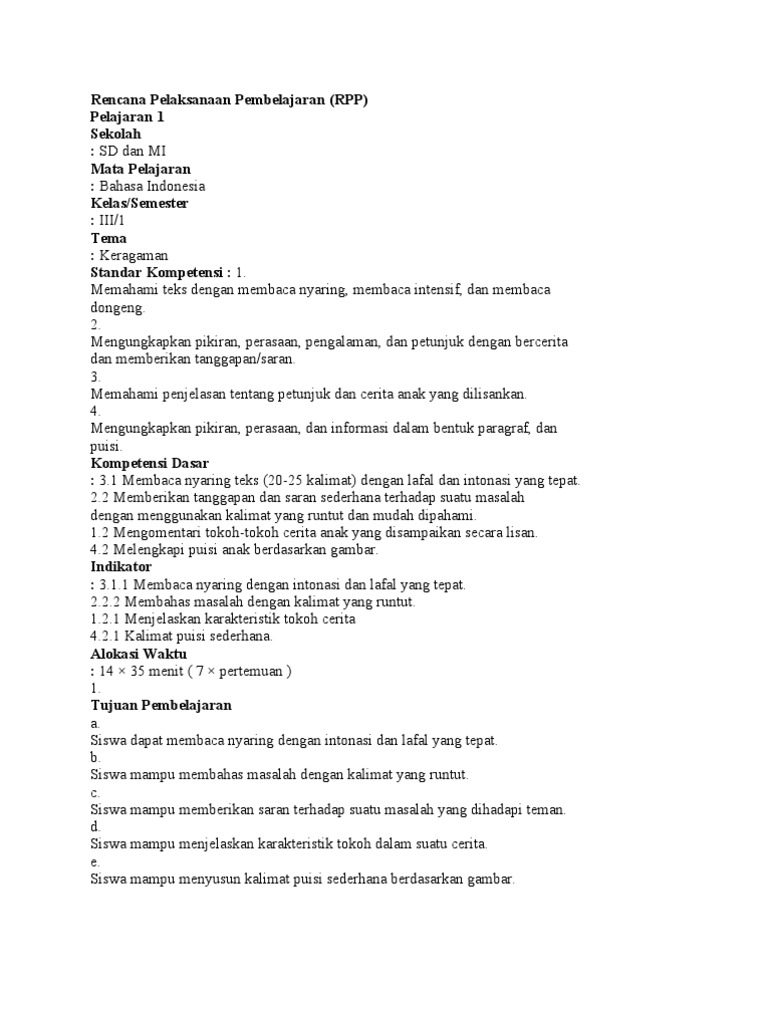 Rencana Pelaksanaan Pembelajaran (RPP)
Pelajaran 1
Sekolah
: SD dan MI
Mata Pelajaran
: Bahasa Indonesia
Kelas/Semester
: III/1
Tema
: Keragaman
Standar Kompetensi : 1.
Memahami teks dengan membaca nyaring, membaca intensif, dan membaca dongeng.
2.
Mengungkapkan pikiran, perasaan, pengalaman, dan petunjuk dengan bercerita dan memberikan tanggapan/saran.
3.
Memahami penjelasan tentang petunjuk dan cerita anak yang dilisankan.
4.
Mengungkapkan pikiran, perasaan, dan informasi dalam bentuk paragraf, dan puisi.
Kompetensi Dasar
: 3.1 Membaca nyaring teks (20-25 kalimat) dengan lafal dan intonasi yang tepat.
2.2 Memberikan tanggapan dan saran sederhana terhadap suatu masalah dengan menggunakan kalimat yang runtut dan mudah dipahami.
1.2 Mengomentari tokoh-tokoh cerita anak yang disampaikan secara lisan.
4.2 Melengkapi puisi anak berdasarkan gambar.
Indikator
: 3.1.1 Membaca nyaring dengan intonasi dan lafal yang tepat.
2.2.2 Membahas masalah dengan kalimat yang runtut.
1.2.1 Menjelaskan karakteristik tokoh cerita
4.2.1 Kalimat puisi sederhana.
Alokasi Waktu
: 14 × 35 menit ( 7 × pertemuan )
1.
Tujuan Pembelajaran
a.
Siswa dapat membaca nyaring dengan intonasi dan lafal yang tepat.
b.
Siswa mampu membahas masalah dengan kalimat yang runtut.
c.
Siswa mampu memberikan saran terhadap suatu masalah yang dihadapi teman.
d.
Siswa mampu menjelaskan karakteristik tokoh dalam suatu cerita.
e.
Siswa mampu menyusun kalimat puisi sederhana berdasarkan gambar.